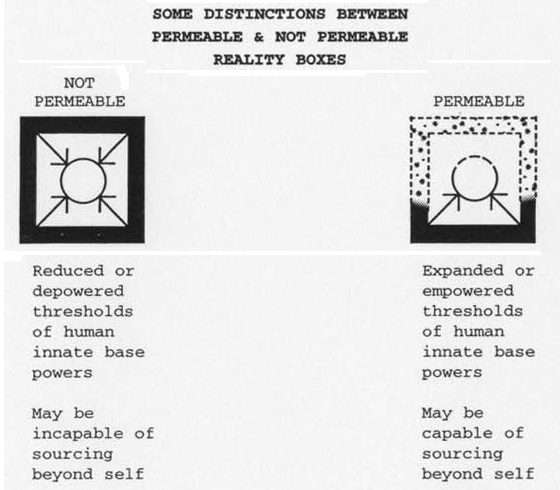 SOME DISTINCTIONS BETWEEN PERMEABLE & NOT PERMEABLE REALITY BOXES

NOT PERMEABLE

Reduced or depowered thresholds of human innate base powers

May be incapable of sourcing beyond self

PERMEABLE

Expanded or empowered thresholds of human innate base powers

May be capable of sourcing beyond self